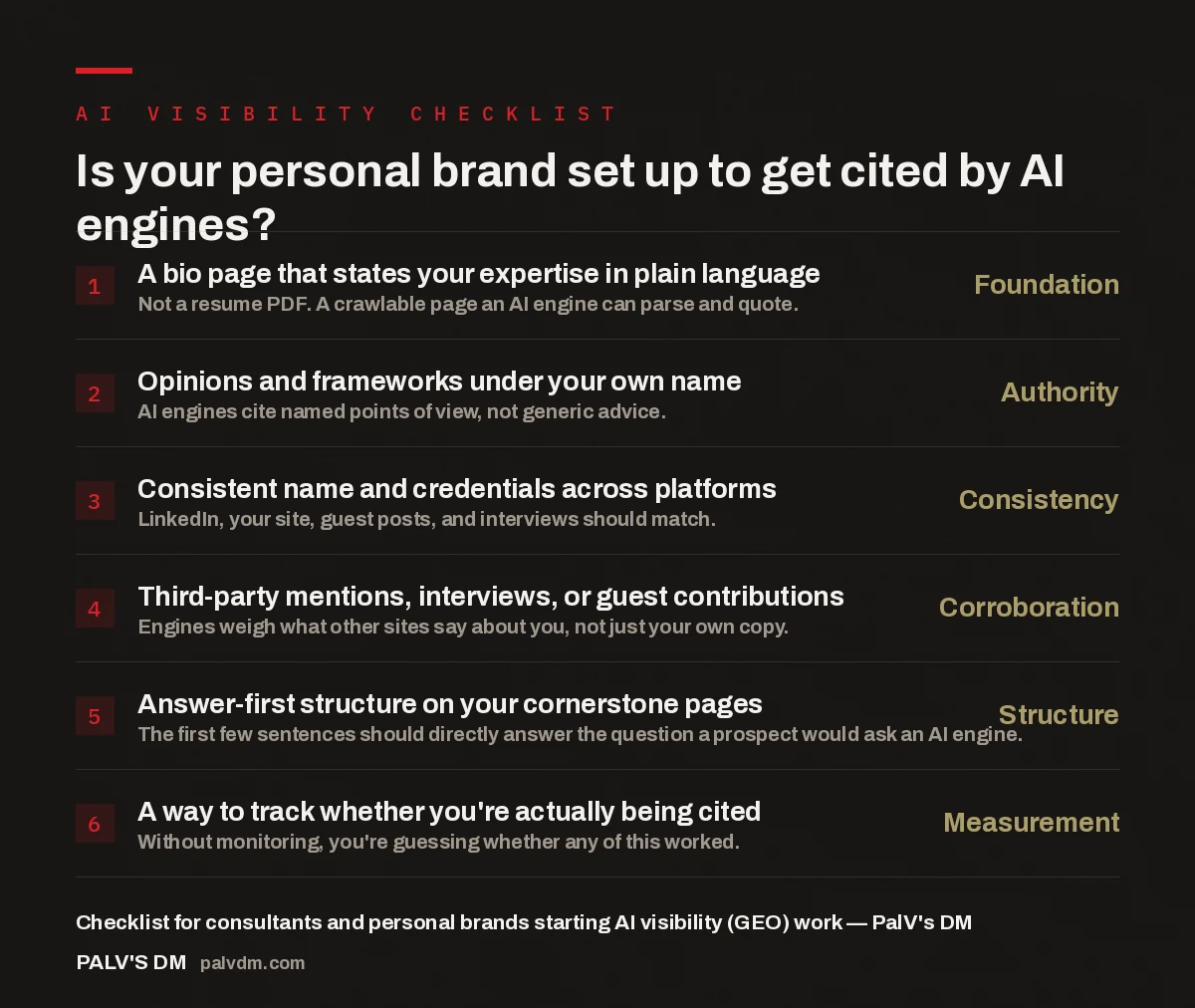 AI VISIBILITY CHECKLIST

Is your personal brand set up to get cited by AI engines?

1 A bio page that states your expertise in plain language
Not a resume PDF. A crawlable page an AI engine can parse and quote.
Foundation

2 Opinions and frameworks under your own name
AI engines cite named points of view, not generic advice.
Authority

3 Consistent name and credentials across platforms
LinkedIn, your site, guest posts, and interviews should match.
Consistency

4 Third-party mentions, interviews, or guest contributions
Engines weigh what other sites say about you, not just your own copy.
Corroboration

5 Answer-first structure on your cornerstone pages
The first few sentences should directly answer the question a prospect would ask an AI engine.
Structure

6 A way to track whether you're actually being cited
Without monitoring, you're guessing whether any of this worked.
Measurement

Checklist for consultants and personal brands starting AI visibility (GEO) work — PalV's DM

PALV'S DM palvdm.com